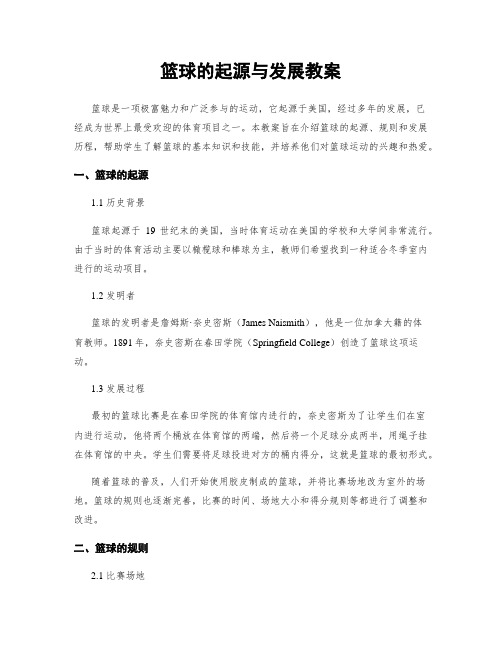 篮球的起源与发展教案

篮球是一项极富魅力和广泛参与的运动，它起源于美国，经过多年的发展，已经成为世界上最受欢迎的体育项目之一。本教案旨在介绍篮球的起源、规则和发展历程，帮助学生了解篮球的基本知识和技能，并培养他们对篮球运动的兴趣和热爱。

一、篮球的起源

1.1 历史背景

篮球起源于 19 世纪末的美国，当时体育运动在美国的学校和大学间非常流行。由于当时的体育活动主要以橄榄球和棒球为主，教师们希望找到一种适合冬季室内进行的运动项目。

1.2 发明者

篮球的发明者是詹姆斯·奈史密斯（James Naismith），他是一位加拿大籍的体育教师。1891 年，奈史密斯在春田学院（Springfield College）创造了篮球这项运动。

1.3 发展过程

最初的篮球比赛是在春田学院的体育馆内进行的，奈史密斯为了让学生们在室内进行运动，他将两个桶放在体育馆的两端，然后将一个足球分成两半，用绳子挂在体育馆的中央。学生们需要将足球投进对方的桶内得分，这就是篮球的最初形式。

随着篮球的普及，人们开始使用胶皮制成的篮球，并将比赛场地改为室外的场地。篮球的规则也逐渐完善，比赛的时间、场地大小和得分规则等都进行了调整和改进。

二、篮球的规则

2.1 比赛场地